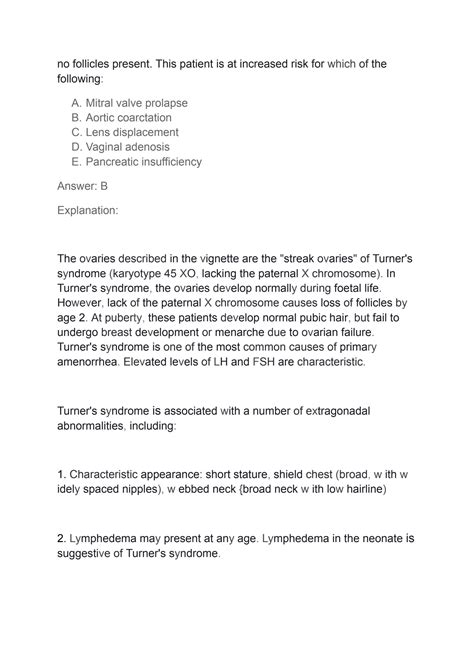 no follicles present. This patient is at increased risk for which of the following:

A. Mitral valve prolapse
B. Aortic coarctation
C. Lens displacement
D. Vaginal adenosis
E. Pancreatic insufficiency

Answer: B

Explanation:

The ovaries described in the vignette are the "streak ovaries" of Turner's syndrome (karyotype 45 XO, lacking the paternal X chromosome). In Turner's syndrome, the ovaries develop normally during foetal life. However, lack of the paternal X chromosome causes loss of follicles by age 2. At puberty, these patients develop normal pubic hair, but fail to undergo breast development or menarche due to ovarian failure. Turner's syndrome is one of the most common causes of primary amenorrhea. Elevated levels of LH and FSH are characteristic.

Turner's syndrome is associated with a number of extragonadal abnormalities, including:

1. Characteristic appearance: short stature, shield chest (broad, w ith w idely spaced nipples), w ebbed neck {broad neck w ith low hairline)

2. Lymphedema may present at any age. Lymphedema in the neonate is suggestive of Turner's syndrome.